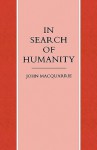 IN
SEARCH
OF
HUMANITY

JOHN MACQUARRIE